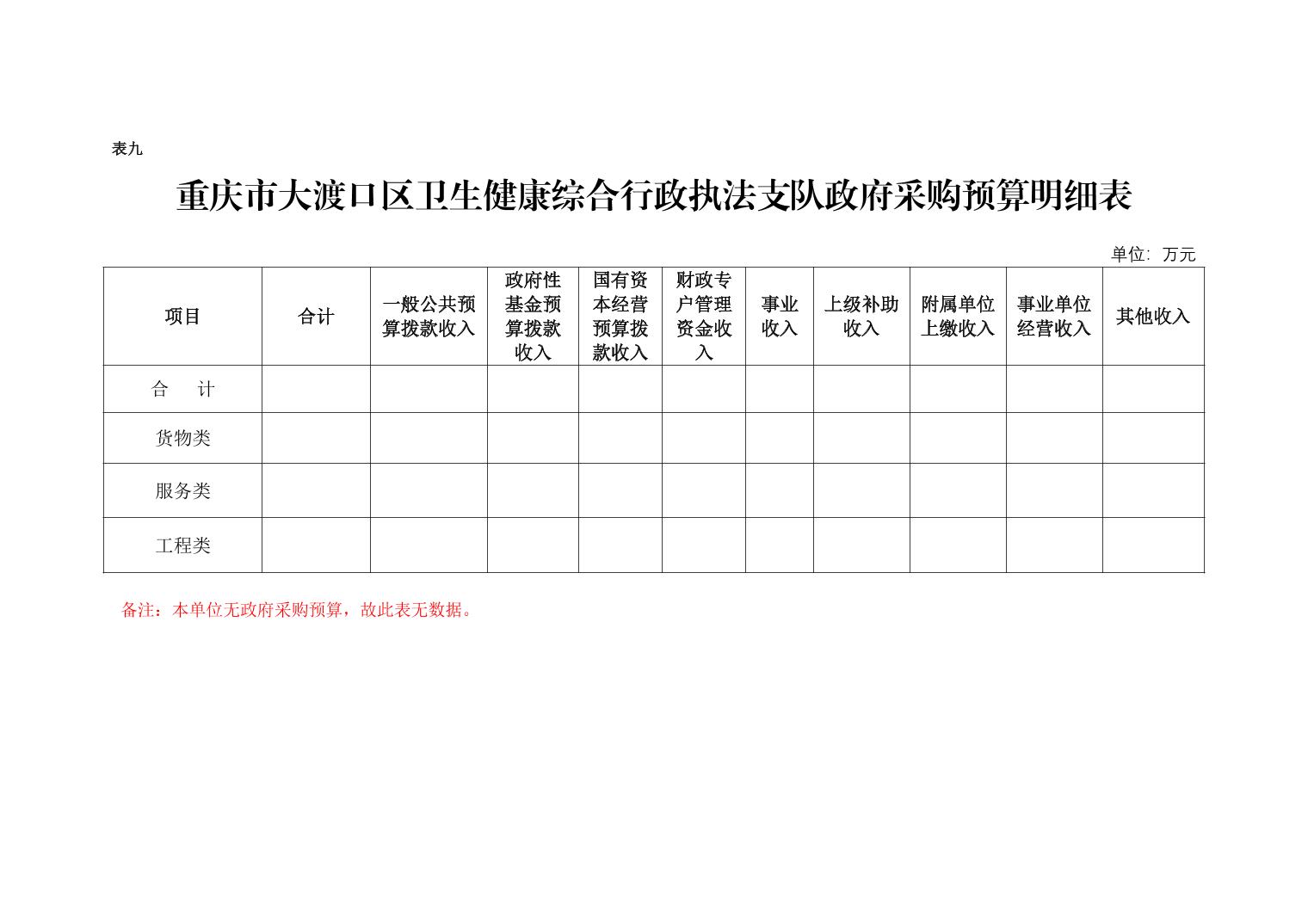 表九

重庆市大渡口区卫生健康综合行政执法支队政府采购预算明细表

单位：万元

| 项目 | 合计 | 一般公共预算拨款收入 | 政府性基金预算拨款收入 | 国有资本经营预算拨款收入 | 财政专户管理资金收入 | 事业收入 | 上级补助收入 | 附属单位上缴收入 | 事业单位经营收入 | 其他收入 |
|---|---|---|---|---|---|---|---|---|---|---|
| 合　计 | | | | | | | | | | |
| 货物类 | | | | | | | | | | |
| 服务类 | | | | | | | | | | |
| 工程类 | | | | | | | | | | |

备注：本单位无政府采购预算，故此表无数据。